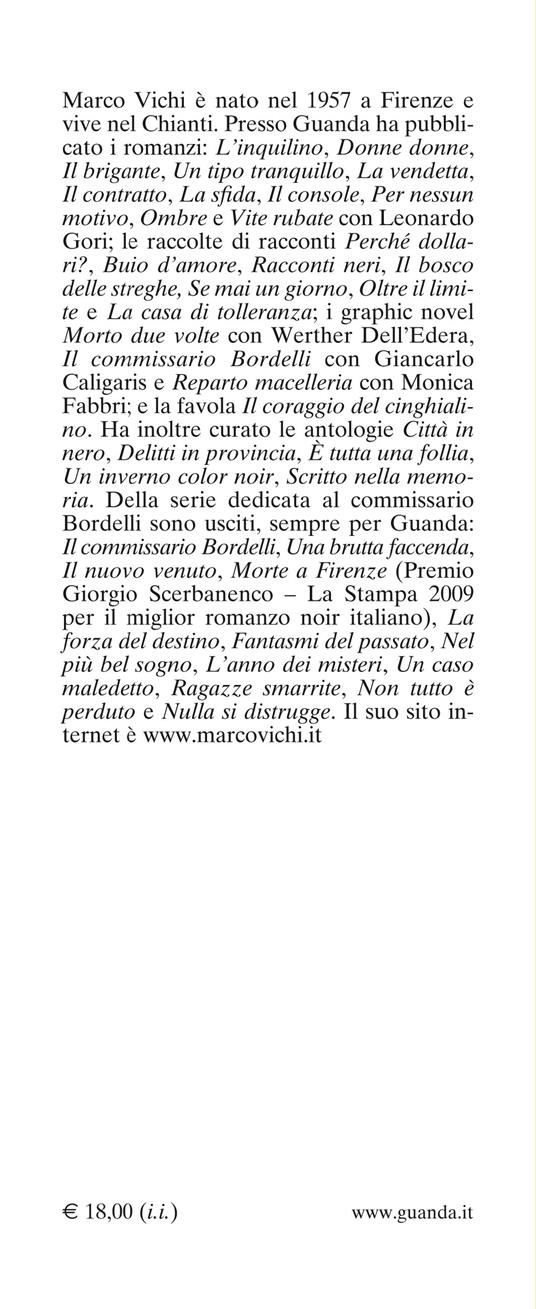 Marco Vichi è nato nel 1957 a Firenze e vive nel Chianti. Presso Guanda ha pubblicato i romanzi: L'inquilino, Donne donne, Il brigante, Un tipo tranquillo, La vendetta, Il contratto, La sfida, Il console, Per nessun motivo, Ombre e Vite rubate con Leonardo Gori; le raccolte di racconti Perché dollari?, Buio d'amore, Racconti neri, Il bosco delle streghe, Se mai un giorno, Oltre il limite e La casa di tolleranza; i graphic novel Morto due volte con Werther Dell'Edera, Il commissario Bordelli con Giancarlo Caligaris e Reparto macelleria con Monica Fabbri; e la favola Il coraggio del cinghialino. Ha inoltre curato le antologie Città in nero, Delitti in provincia, È tutta una follia, Un inverno color noir, Scritto nella memoria. Della serie dedicata al commissario Bordelli sono usciti, sempre per Guanda: Il commissario Bordelli, Una brutta faccenda, Il nuovo venuto, Morte a Firenze (Premio Giorgio Scerbanenco – La Stampa 2009 per il miglior romanzo noir italiano), La forza del destino, Fantasmi del passato, Nel più bel sogno, L'anno dei misteri, Un caso maledetto, Ragazze smarrite, Non tutto è perduto e Nulla si distrugge. Il suo sito internet è www.marcovichi.it

€ 18,00 (i.i.)

www.guanda.it